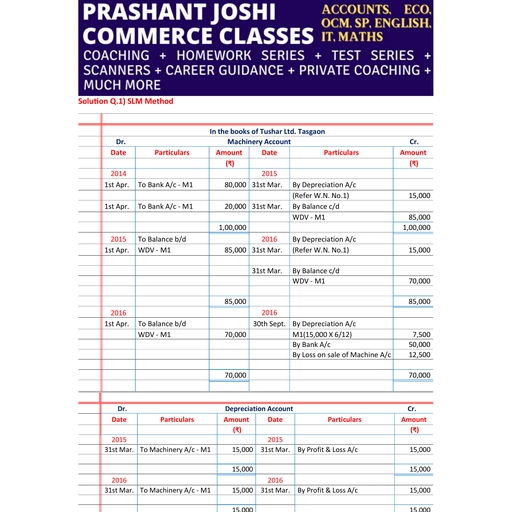 PRASHANT JOSHI COMMERCE CLASSES

ACCOUNTS, ECO, OCM, SP, ENGLISH, IT, MATHS

COACHING + HOMEWORK SERIES + TEST SERIES + SCANNERS + CAREER GUIDANCE + PRIVATE COACHING + MUCH MORE

Solution Q.1) SLM Method

In the books of Tushar Ltd. Tasgaon

Dr. Machinery Account Cr.

| Date | Particulars | Amount (₹) | Date | Particulars | Amount (₹) |
|---|---|---|---|---|---|
| 2014 | | | 2015 | | |
| 1st Apr. | To Bank A/c - M1 | 80,000 | 31st Mar. | By Depreciation A/c | |
| | | | | (Refer W.N. No.1) | 15,000 |
| 1st Apr. | To Bank A/c - M1 | 20,000 | 31st Mar. | By Balance c/d | |
| | | | | WDV - M1 | 85,000 |
| | | 1,00,000 | | | 1,00,000 |
| 2015 | To Balance b/d | | 2016 | By Depreciation A/c | |
| 1st Apr. | WDV - M1 | 85,000 | 31st Mar. | (Refer W.N. No.1) | 15,000 |
| | | | 31st Mar. | By Balance c/d | |
| | | | | WDV - M1 | 70,000 |
| | | 85,000 | | | 85,000 |
| 2016 | | | 2016 | | |
| 1st Apr. | To Balance b/d | | 30th Sept. | By Depreciation A/c | |
| | WDV - M1 | 70,000 | | M1(15,000 X 6/12) | 7,500 |
| | | | | By Bank A/c | 50,000 |
| | | | | By Loss on sale of Machine A/c | 12,500 |
| | | 70,000 | | | 70,000 |

Dr. Depreciation Account Cr.

| Date | Particulars | Amount (₹) | Date | Particulars | Amount (₹) |
|---|---|---|---|---|---|
| 2015 | | | 2015 | | |
| 31st Mar. | To Machinery A/c - M1 | 15,000 | 31st Mar. | By Profit & Loss A/c | 15,000 |
| | | 15,000 | | | 15,000 |
| 2016 | | | 2016 | | |
| 31st Mar. | To Machinery A/c - M1 | 15,000 | 31st Mar. | By Profit & Loss A/c | 15,000 |
| | | 15,000 | | | 15,000 |